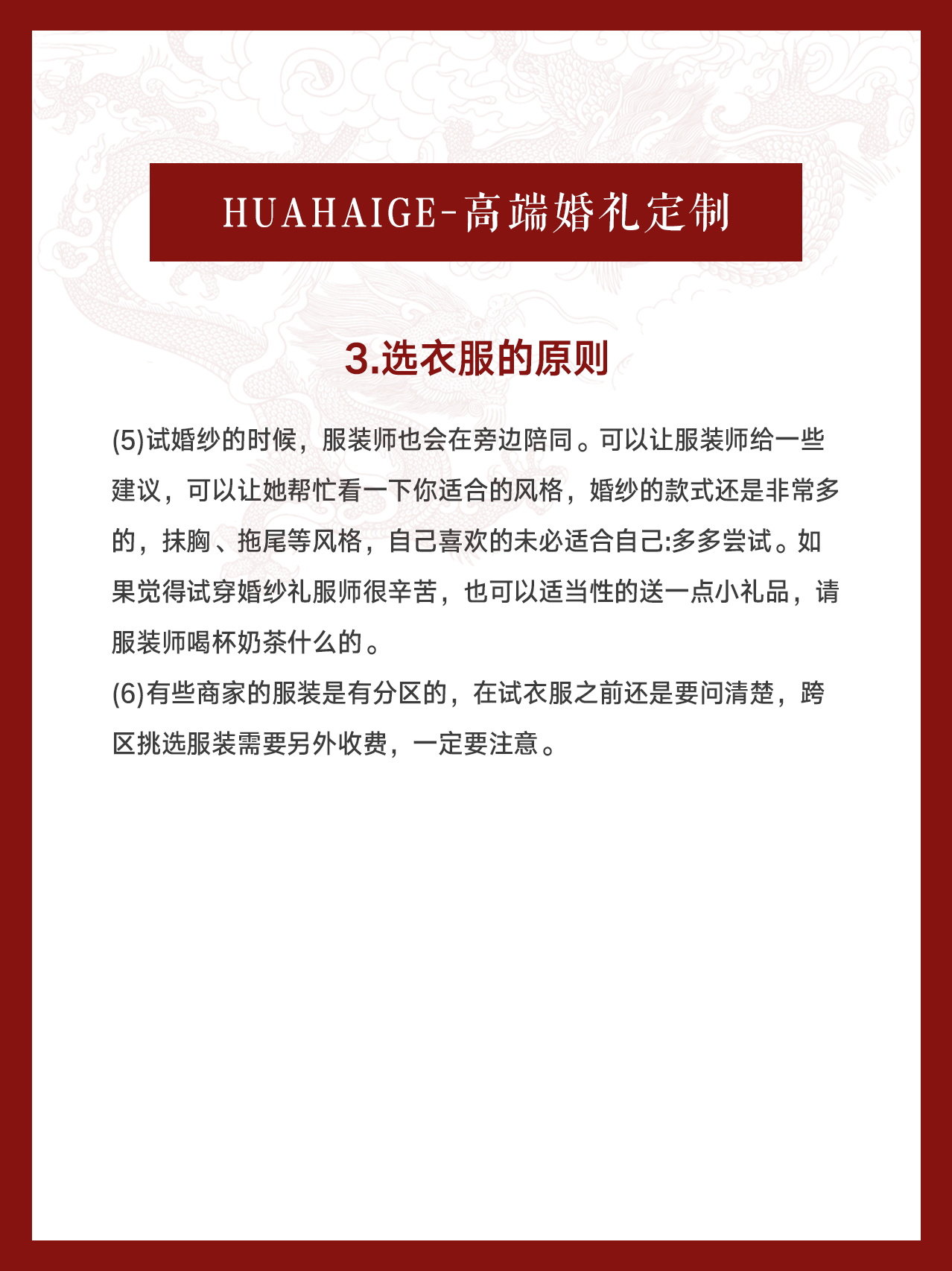 HUAHAIGE-高端婚礼定制

3.选衣服的原则

(5)试婚纱的时候，服装师也会在旁边陪同。可以让服装师给一些建议，可以让她帮忙看一下你适合的风格，婚纱的款式还是非常多的，抹胸、拖尾等风格，自己喜欢的未必适合自己:多多尝试。如果觉得试穿婚纱礼服师很辛苦，也可以适当性的送一点小礼品，请服装师喝杯奶茶什么的。
(6)有些商家的服装是有分区的，在试衣服之前还是要问清楚，跨区挑选服装需要另外收费，一定要注意。